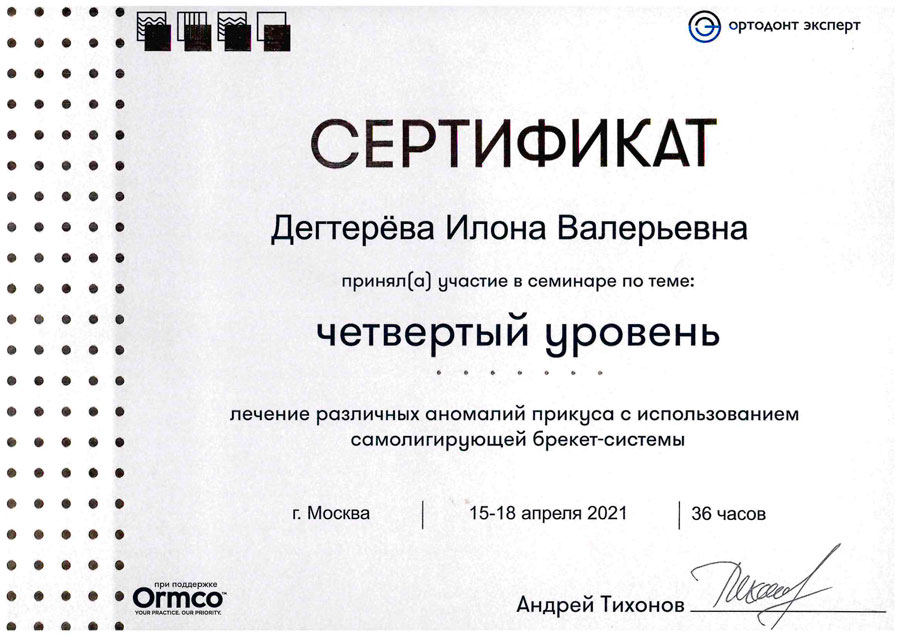 ортодонт эксперт

СЕРТИФИКАТ

Дегтерёва Илона Валерьевна

принял(а) участие в семинаре по теме:

четвертый уровень

лечение различных аномалий прикуса с использованием самолигирующей брекет-системы

г. Москва | 15-18 апреля 2021 | 36 часов

при поддержке
Ormco
YOUR PRACTICE. OUR PRIORITY.

Андрей Тихонов